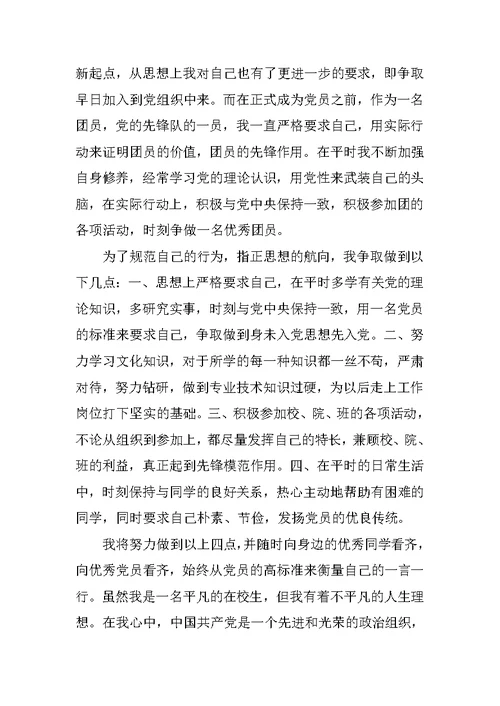 新起点，从思想上我对自己也有了更进一步的要求，即争取早日加入到党组织中来。而在正式成为党员之前，作为一名团员，党的先锋队的一员，我一直严格要求自己，用实际行动来证明团员的价值，团员的先锋作用。在平时我不断加强自身修养，经常学习党的理论认识，用党性来武装自己的头脑，在实际行动上，积极与党中央保持一致，积极参加团的各项活动，时刻争做一名优秀团员。

为了规范自己的行为，指正思想的航向，我争取做到以下几点：一、思想上严格要求自己，在平时多学有关党的理论知识，多研究实事，时刻与党中央保持一致，用一名党员的标准来要求自己，争取做到身未入党思想先入党。二、努力学习文化知识，对于所学的每一种知识都一丝不苟，严肃对待，努力钻研，做到专业技术知识过硬，为以后走上工作岗位打下坚实的基础。三、积极参加校、院、班的各项活动，不论从组织到参加上，都尽量发挥自己的特长，兼顾校、院、班的利益，真正起到先锋模范作用。四、在平时的日常生活中，时刻保持与同学的良好关系，热心主动地帮助有困难的同学，同时要求自己朴素、节俭，发扬党员的优良传统。

我将努力做到以上四点，并随时向身边的优秀同学看齐，向优秀党员看齐，始终从党员的高标准来衡量自己的一言一行。虽然我是一名平凡的在校生，但我有着不平凡的人生理想。在我心中，中国共产党是一个先进和光荣的政治组织，